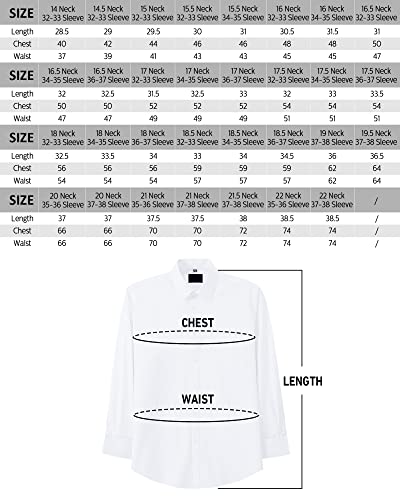 | SIZE | 14 Neck 32-33 Sleeve | 14.5 Neck 32-33 Sleeve | 15 Neck 32-33 Sleeve | 15.5 Neck 32-33 Sleeve | 15.5 Neck 34-35 Sleeve | 16 Neck 32-33 Sleeve | 16 Neck 34-35 Sleeve | 16.5 Neck 32-33 Sleeve |
|---|---|---|---|---|---|---|---|---|
| Length | 28.5 | 29 | 29.5 | 30 | 31 | 30.5 | 31.5 | 31 |
| Chest | 40 | 42 | 44 | 46 | 46 | 48 | 48 | 50 |
| Waist | 37 | 39 | 41 | 43 | 43 | 45 | 45 | 47 |

| SIZE | 16.5 Neck 34-35 Sleeve | 16.5 Neck 36-37 Sleeve | 17 Neck 32-33 Sleeve | 17 Neck 34-35 Sleeve | 17 Neck 36-37 Sleeve | 17.5 Neck 32-33 Sleeve | 17.5 Neck 34-35 Sleeve | 17.5 Neck 36-37 Sleeve |
|---|---|---|---|---|---|---|---|---|
| Length | 32 | 32.5 | 31.5 | 32.5 | 33 | 32 | 33 | 33.5 |
| Chest | 50 | 50 | 52 | 52 | 52 | 54 | 54 | 54 |
| Waist | 47 | 47 | 49 | 49 | 49 | 51 | 51 | 51 |

| SIZE | 18 Neck 32-33 Sleeve | 18 Neck 34-35 Sleeve | 18 Neck 36-37 Sleeve | 18.5 Neck 32-33 Sleeve | 18.5 Neck 34-35 Sleeve | 18.5 Neck 36-37 Sleeve | 19 Neck 37-38 Sleeve | 19.5 Neck 37-38 Sleeve |
|---|---|---|---|---|---|---|---|---|
| Length | 32.5 | 33.5 | 34 | 33 | 34 | 34.5 | 36 | 36.5 |
| Chest | 56 | 56 | 56 | 59 | 59 | 59 | 62 | 64 |
| Waist | 54 | 54 | 54 | 57 | 57 | 57 | 62 | 64 |

| SIZE | 20 Neck 35-36 Sleeve | 20 Neck 37-38 Sleeve | 21 Neck 35-36 Sleeve | 21 Neck 37-38 Sleeve | 21.5 Neck 37-38 Sleeve | 22 Neck 35-36 Sleeve | 22 Neck 37-38 Sleeve | / |
|---|---|---|---|---|---|---|---|---|
| Length | 37 | 37 | 37.5 | 37.5 | 38 | 38.5 | 38.5 | / |
| Chest | 66 | 66 | 70 | 70 | 72 | 74 | 74 | / |
| Waist | 66 | 66 | 70 | 70 | 72 | 74 | 74 | / |

CHEST

WAIST

LENGTH